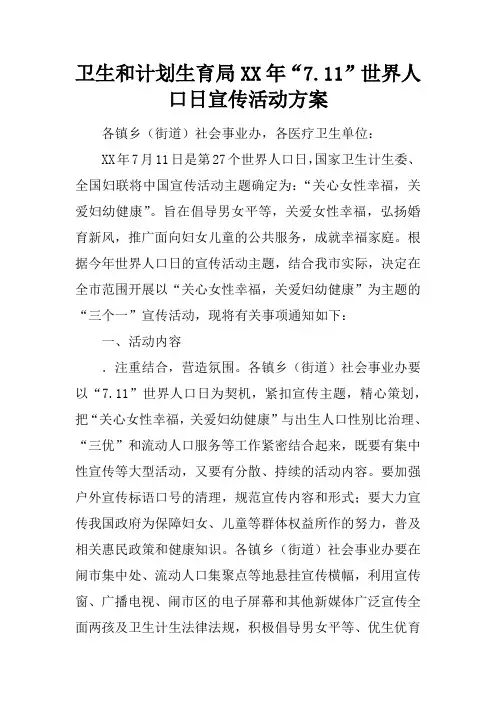 卫生和计划生育局XX年“7.11”世界人口日宣传活动方案

各镇乡（街道）社会事业办，各医疗卫生单位：

XX年7月11日是第27个世界人口日，国家卫生计生委、全国妇联将中国宣传活动主题确定为：“关心女性幸福，关爱妇幼健康”。旨在倡导男女平等，关爱女性幸福，弘扬婚育新风，推广面向妇女儿童的公共服务，成就幸福家庭。根据今年世界人口日的宣传活动主题，结合我市实际，决定在全市范围开展以“关心女性幸福，关爱妇幼健康”为主题的“三个一”宣传活动，现将有关事项通知如下：

一、活动内容

．注重结合，营造氛围。各镇乡（街道）社会事业办要以“7.11”世界人口日为契机，紧扣宣传主题，精心策划，把“关心女性幸福，关爱妇幼健康”与出生人口性别比治理、“三优”和流动人口服务等工作紧密结合起来，既要有集中性宣传等大型活动，又要有分散、持续的活动内容。要加强户外宣传标语口号的清理，规范宣传内容和形式；要大力宣传我国政府为保障妇女、儿童等群体权益所作的努力，普及相关惠民政策和健康知识。各镇乡（街道）社会事业办要在闹市集中处、流动人口集聚点等地悬挂宣传横幅，利用宣传窗、广播电视、闹市区的电子屏幕和其他新媒体广泛宣传全面两孩及卫生计生法律法规，积极倡导男女平等、优生优育